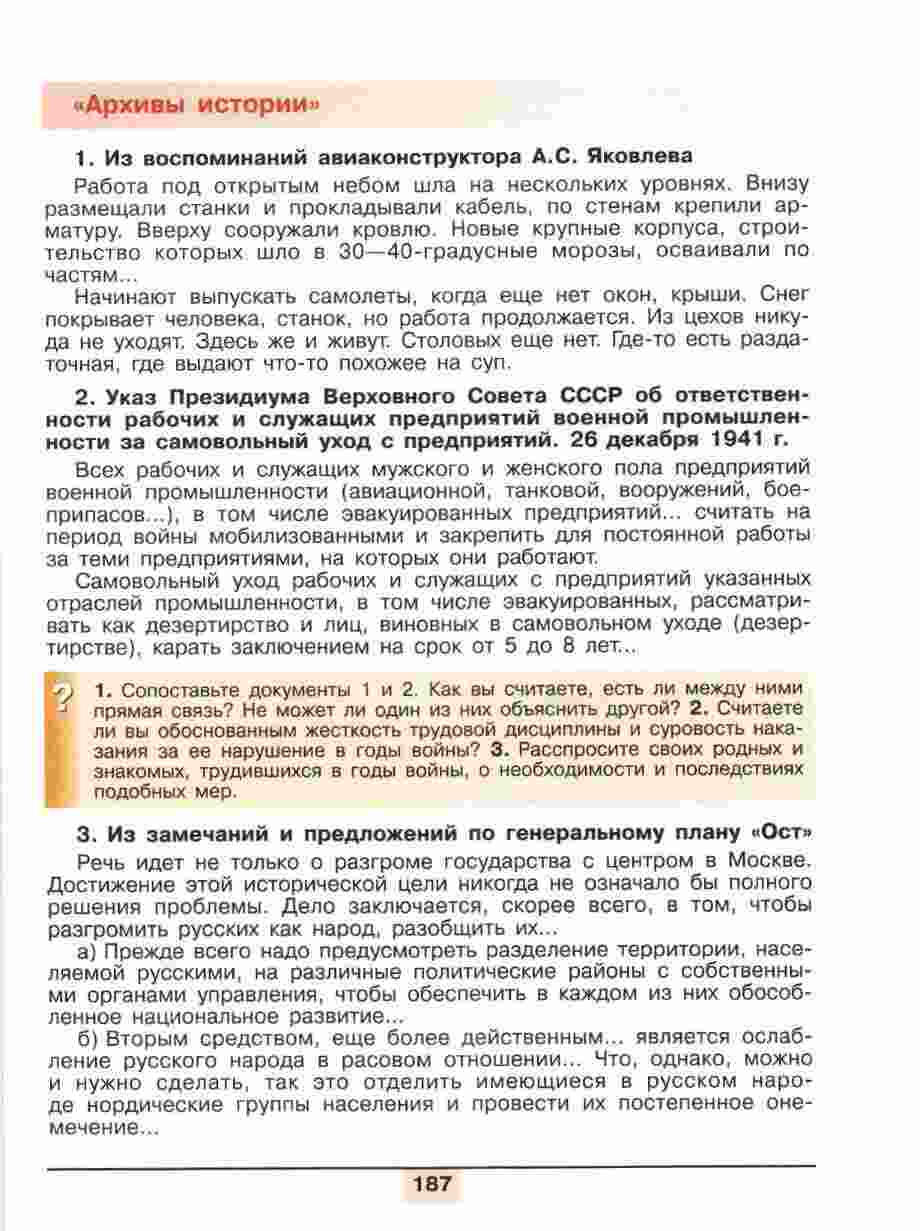 «Архивы истории»

1. Из воспоминаний авиаконструктора А.С. Яковлева

Работа под открытым небом шла на нескольких уровнях. Внизу размещали станки и прокладывали кабель, по стенам крепили арматуру. Вверху сооружали кровлю. Новые крупные корпуса, строительство которых шло в 30—40-градусные морозы, осваивали по частям...

Начинают выпускать самолеты, когда еще нет окон, крыши. Снег покрывает человека, станок, но работа продолжается. Из цехов никуда не уходят. Здесь же и живут. Столовых еще нет. Где-то есть раздаточная, где выдают что-то похожее на суп.

2. Указ Президиума Верховного Совета СССР об ответственности рабочих и служащих предприятий военной промышленности за самовольный уход с предприятий. 26 декабря 1941 г.

Всех рабочих и служащих мужского и женского пола предприятий военной промышленности (авиационной, танковой, вооружений, боеприпасов...), в том числе эвакуированных предприятий... считать на период войны мобилизованными и закрепить для постоянной работы за теми предприятиями, на которых они работают.

Самовольный уход рабочих и служащих с предприятий указанных отраслей промышленности, в том числе эвакуированных, рассматривать как дезертирство и лиц, виновных в самовольном уходе (дезертирстве), карать заключением на срок от 5 до 8 лет...

?

1. Сопоставьте документы 1 и 2. Как вы считаете, есть ли между ними прямая связь? Не может ли один из них объяснить другой? 2. Считаете ли вы обоснованным жесткость трудовой дисциплины и суровость наказания за ее нарушение в годы войны? 3. Расспросите своих родных и знакомых, трудившихся в годы войны, о необходимости и последствиях подобных мер.

3. Из замечаний и предложений по генеральному плану «Ост»

Речь идет не только о разгроме государства с центром в Москве. Достижение этой исторической цели никогда не означало бы полного решения проблемы. Дело заключается, скорее всего, в том, чтобы разгромить русских как народ, разобщить их...

а) Прежде всего надо предусмотреть разделение территории, населяемой русскими, на различные политические районы с собственными органами управления, чтобы обеспечить в каждом из них обособленное национальное развитие...

б) Вторым средством, еще более действенным... является ослабление русского народа в расовом отношении... Что, однако, можно и нужно сделать, так это отделить имеющиеся в русском народе нордические группы населения и провести их постепенное онемечение...

187